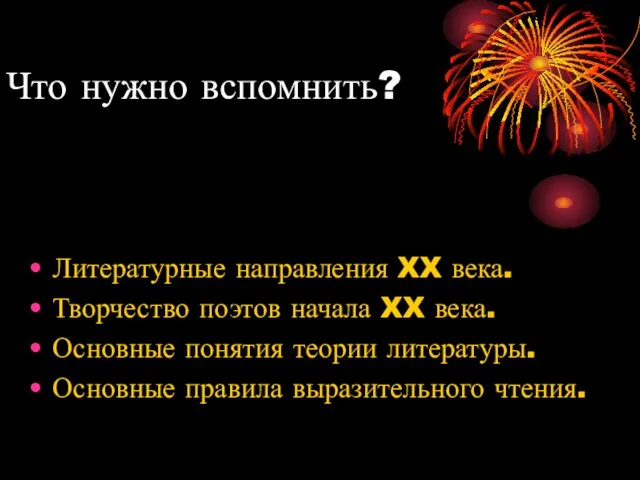 Что нужно вспомнить?

• Литературные направления XX века.
• Творчество поэтов начала XX века.
• Основные понятия теории литературы.
• Основные правила выразительного чтения.